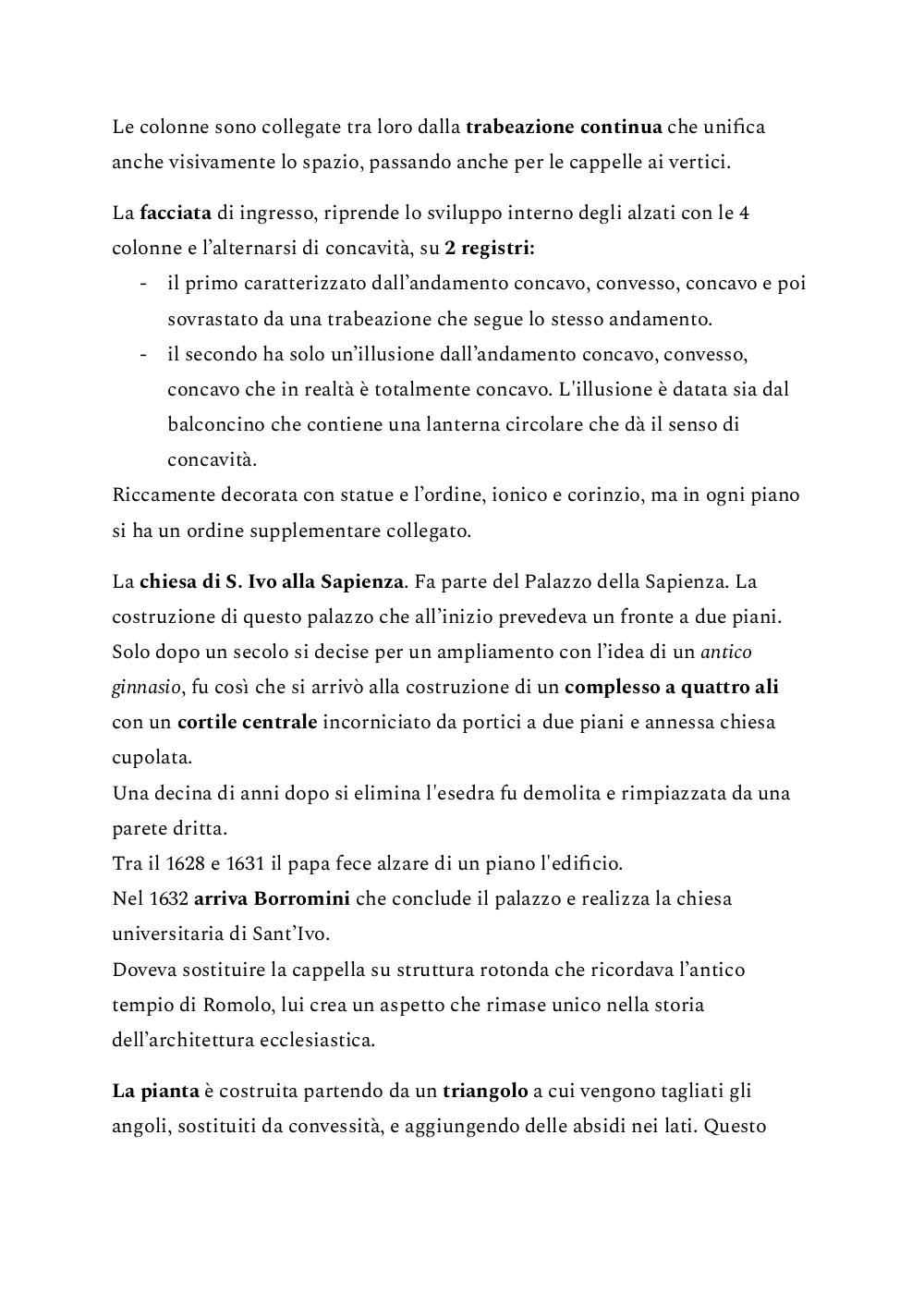 Le colonne sono collegate tra loro dalla trabeazione continua che unifica anche visivamente lo spazio, passando anche per le cappelle ai vertici.

La facciata di ingresso, riprende lo sviluppo interno degli alzati con le 4 colonne e l’alternarsi di concavità, su 2 registri:
- il primo caratterizzato dall’andamento concavo, convesso, concavo e poi sovrastato da una trabeazione che segue lo stesso andamento.
- il secondo ha solo un’illusione dall’andamento concavo, convesso, concavo che in realtà è totalmente concavo. L'illusione è datata sia dal balconcino che contiene una lanterna circolare che dà il senso di concavità.
Riccamente decorata con statue e l’ordine, ionico e corinzio, ma in ogni piano si ha un ordine supplementare collegato.

La chiesa di S. Ivo alla Sapienza. Fa parte del Palazzo della Sapienza. La costruzione di questo palazzo che all’inizio prevedeva un fronte a due piani. Solo dopo un secolo si decise per un ampliamento con l’idea di un antico ginnasio, fu così che si arrivò alla costruzione di un complesso a quattro ali con un cortile centrale incorniciato da portici a due piani e annessa chiesa cupolata.
Una decina di anni dopo si elimina l'esedra fu demolita e rimpiazzata da una parete dritta.
Tra il 1628 e 1631 il papa fece alzare di un piano l'edificio.
Nel 1632 arriva Borromini che conclude il palazzo e realizza la chiesa universitaria di Sant’Ivo.
Doveva sostituire la cappella su struttura rotonda che ricordava l’antico tempio di Romolo, lui crea un aspetto che rimase unico nella storia dell’architettura ecclesiastica.

La pianta è costruita partendo da un triangolo a cui vengono tagliati gli angoli, sostituiti da convessità, e aggiungendo delle absidi nei lati. Questo